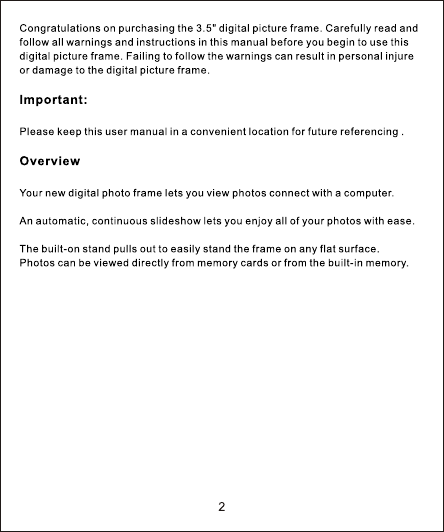 Congratulations on purchasing the 3.5" digital picture frame. Carefully read and follow all warnings and instructions in this manual before you begin to use this digital picture frame. Failing to follow the warnings can result in personal injure or damage to the digital picture frame.

Important:

Please keep this user manual in a convenient location for future referencing .

Overview

Your new digital photo frame lets you view photos connect with a computer.

An automatic, continuous slideshow lets you enjoy all of your photos with ease.

The built-on stand pulls out to easily stand the frame on any flat surface.
Photos can be viewed directly from memory cards or from the built-in memory.

2